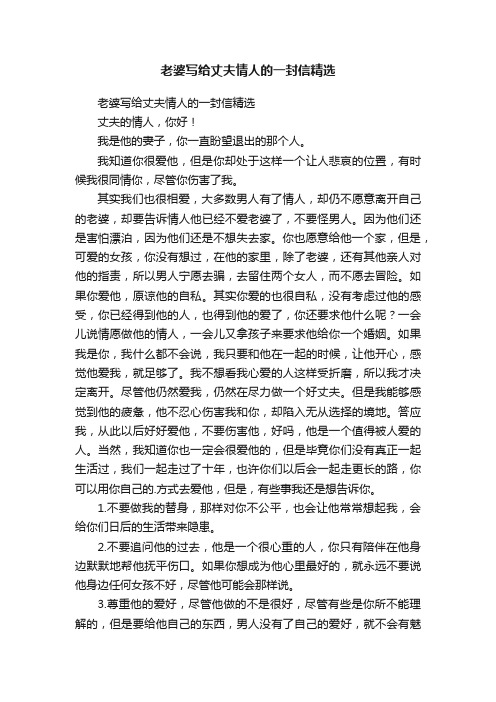 老婆写给丈夫情人的一封信精选

老婆写给丈夫情人的一封信精选

丈夫的情人，你好！

我是他的妻子，你一直盼望退出的那个人。

我知道你很爱他，但是你却处于这样一个让人悲哀的位置，有时候我很同情你，尽管你伤害了我。

其实我们也很相爱，大多数男人有了情人，却仍不愿意离开自己的老婆，却要告诉情人他已经不爱老婆了，不要怪男人。因为他们还是害怕漂泊，因为他们还是不想失去家。你也愿意给他一个家，但是，可爱的女孩，你没有想过，在他的家里，除了老婆，还有其他亲人对他的指责，所以男人宁愿去骗，去留住两个女人，而不愿去冒险。如果你爱他，原谅他的自私。其实你爱的也很自私，没有考虑过他的感受，你已经得到他的人，也得到他的爱了，你还要求他什么呢？一会儿说情愿做他的情人，一会儿又拿孩子来要求他给你一个婚姻。如果我是你，我什么都不会说，我只要和他在一起的时候，让他开心，感觉他爱我，就足够了。我不想看我心爱的人这样受折磨，所以我才决定离开。尽管他仍然爱我，仍然在尽力做一个好丈夫。但是我能够感觉到他的疲惫，他不忍心伤害我和你，却陷入无从选择的境地。答应我，从此以后好好爱他，不要伤害他，好吗，他是一个值得被人爱的人。当然，我知道你也一定会很爱他的，但是毕竟你们没有真正一起生活过，我们一起走过了十年，也许你们以后会一起走更长的路，你可以用你自己的.方式去爱他，但是，有些事我还是想告诉你。

1.不要做我的替身，那样对你不公平，也会让他常常想起我，会给你们日后的生活带来隐患。

2.不要追问他的过去，他是一个很心重的人，你只有陪伴在他身边默默地帮他抚平伤口。如果你想成为他心里最好的，就永远不要说他身边任何女孩不好，尽管他可能会那样说。

3.尊重他的爱好，尽管他做的不是很好，尽管有些是你所不能理解的，但是要给他自己的东西，男人没有了自己的爱好，就不会有魅